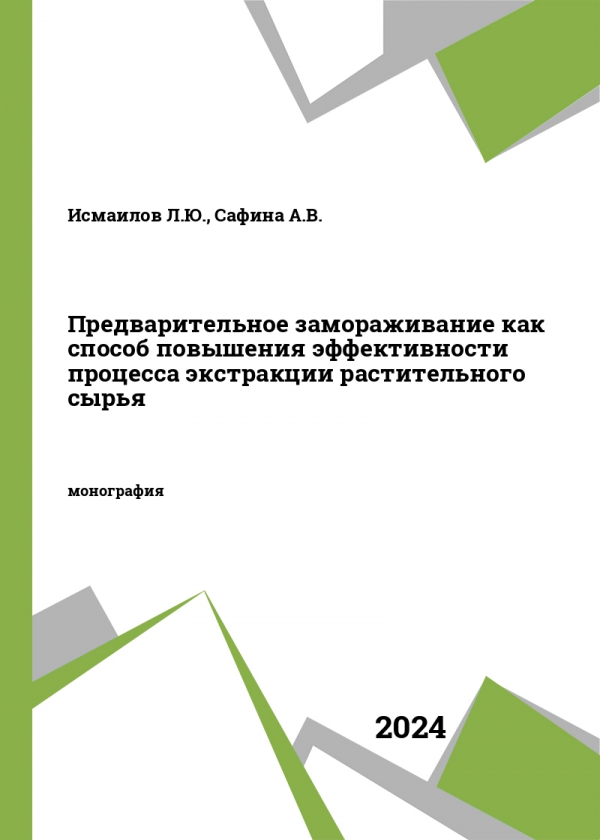 Исмаилов Л.Ю., Сафина А.В.

Предварительное замораживание как способ повышения эффективности процесса экстракции растительного сырья

монография

2024